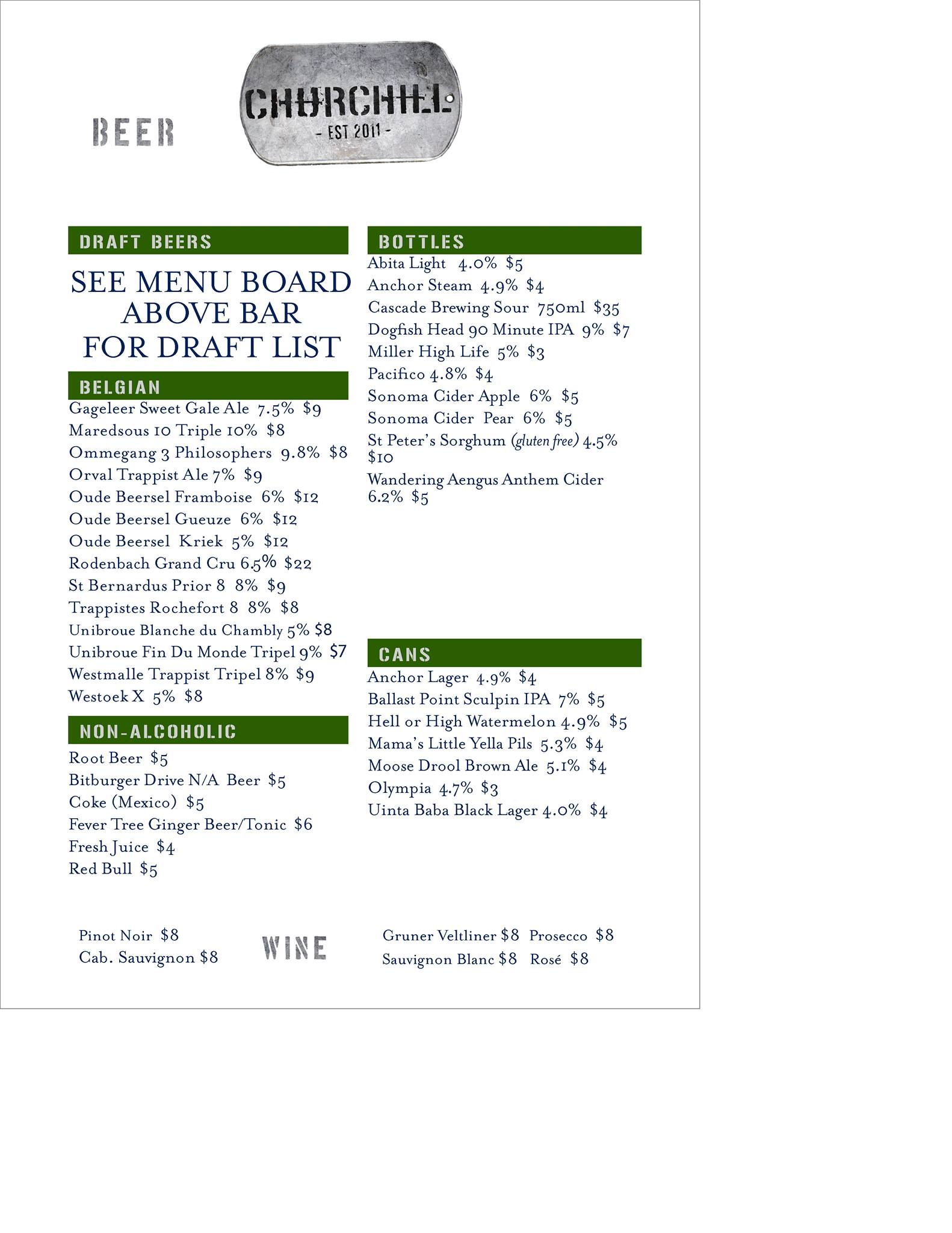 BEER

CHURCHILL
- EST 2011 -

DRAFT BEERS

SEE MENU BOARD ABOVE BAR FOR DRAFT LIST

BELGIAN

Gageleer Sweet Gale Ale 7.5% $9
Maredsous 10 Triple 10% $8
Ommegang 3 Philosophers 9.8% $8
Orval Trappist Ale 7% $9
Oude Beersel Framboise 6% $12
Oude Beersel Gueuze 6% $12
Oude Beersel Kriek 5% $12
Rodenbach Grand Cru 6.5% $22
St Bernardus Prior 8 8% $9
Trappistes Rochefort 8 8% $8
Unibroue Blanche du Chambly 5% $8
Unibroue Fin Du Monde Tripel 9% $7
Westmalle Trappist Tripel 8% $9
Westoek X 5% $8

NON-ALCOHOLIC

Root Beer $5
Bitburger Drive N/A Beer $5
Coke (Mexico) $5
Fever Tree Ginger Beer/Tonic $6
Fresh Juice $4
Red Bull $5

BOTTLES

Abita Light 4.0% $5
Anchor Steam 4.9% $4
Cascade Brewing Sour 750ml $35
Dogfish Head 90 Minute IPA 9% $7
Miller High Life 5% $3
Pacifico 4.8% $4
Sonoma Cider Apple 6% $5
Sonoma Cider Pear 6% $5
St Peter's Sorghum (gluten free) 4.5% $10
Wandering Aengus Anthem Cider 6.2% $5

CANS

Anchor Lager 4.9% $4
Ballast Point Sculpin IPA 7% $5
Hell or High Watermelon 4.9% $5
Mama's Little Yella Pils 5.3% $4
Moose Drool Brown Ale 5.1% $4
Olympia 4.7% $3
Uinta Baba Black Lager 4.0% $4

Pinot Noir $8
Cab. Sauvignon $8

WINE

Gruner Veltliner $8 Prosecco $8
Sauvignon Blanc $8 Rosé $8